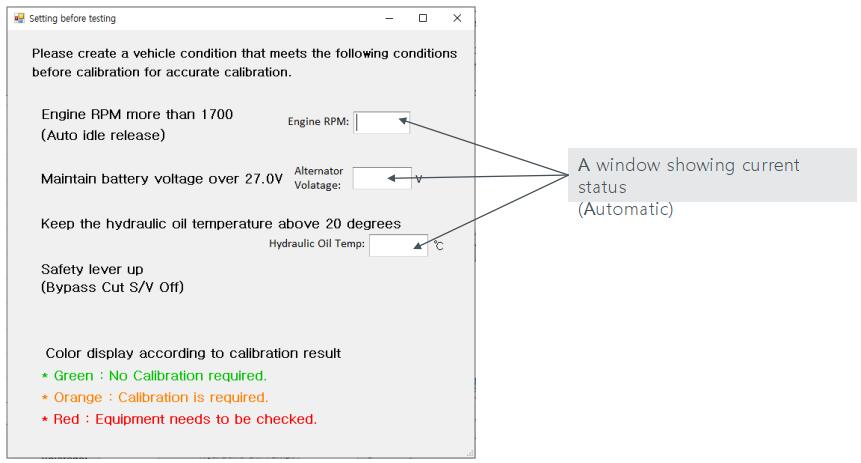 Setting before testing

Please create a vehicle condition that meets the following conditions before calibration for accurate calibration.

Engine RPM more than 1700
(Auto idle release)

Engine RPM:

Maintain battery voltage over 27.0V

Alternator Volatage: V

Keep the hydraulic oil temperature above 20 degrees

Hydraulic Oil Temp: ℃

Safety lever up
(Bypass Cut S/V Off)

Color display according to calibration result
* Green : No Calibration required.
* Orange : Calibration is required.
* Red : Equipment needs to be checked.

A window showing current status
(Automatic)